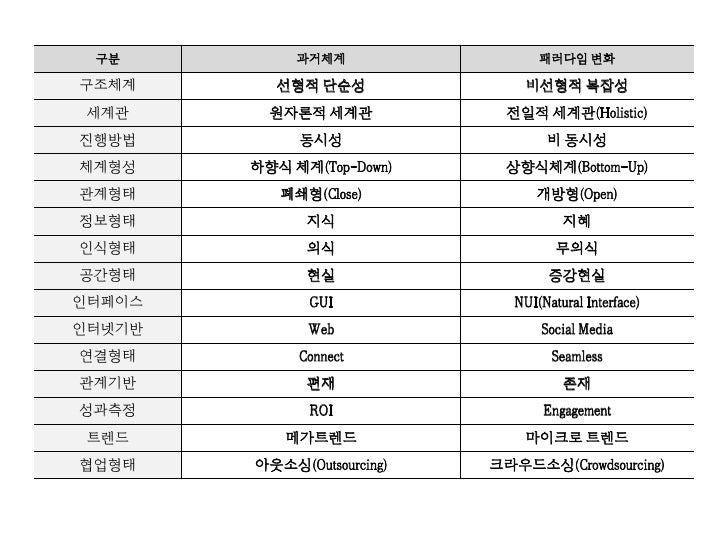 | 구분 | 과거체계 | 패러다임 변화 |
|---|---|---|
| 구조체계 | 선형적 단순성 | 비선형적 복잡성 |
| 세계관 | 원자론적 세계관 | 전일적 세계관(Holistic) |
| 진행방법 | 동시성 | 비 동시성 |
| 체계형성 | 하향식 체계(Top-Down) | 상향식체계(Bottom-Up) |
| 관계형태 | 폐쇄형(Close) | 개방형(Open) |
| 정보형태 | 지식 | 지혜 |
| 인식형태 | 의식 | 무의식 |
| 공간형태 | 현실 | 증강현실 |
| 인터페이스 | GUI | NUI(Natural Interface) |
| 인터넷기반 | Web | Social Media |
| 연결형태 | Connect | Seamless |
| 관계기반 | 편재 | 존재 |
| 성과측정 | ROI | Engagement |
| 트렌드 | 메가트렌드 | 마이크로 트렌드 |
| 협업형태 | 아웃소싱(Outsourcing) | 크라우드소싱(Crowdsourcing) |